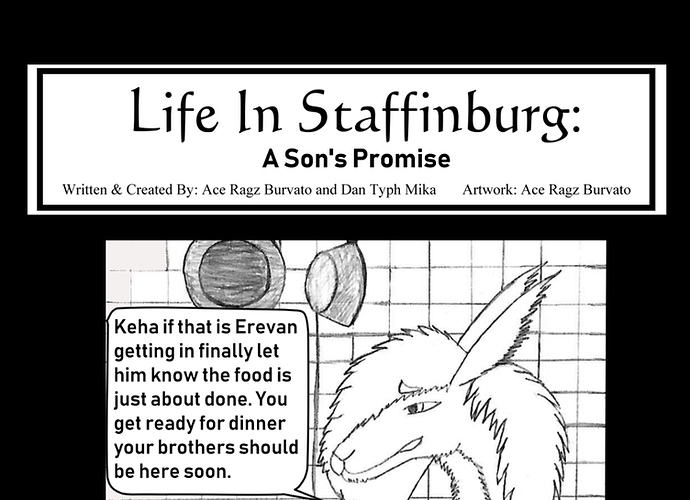 Life In Staffinburg:
A Son's Promise

Written & Created By: Ace Ragz Burvato and Dan Typh Mika Artwork: Ace Ragz Burvato

Keha if that is Erevan getting in finally let him know the food is just about done. You get ready for dinner your brothers should be here soon.